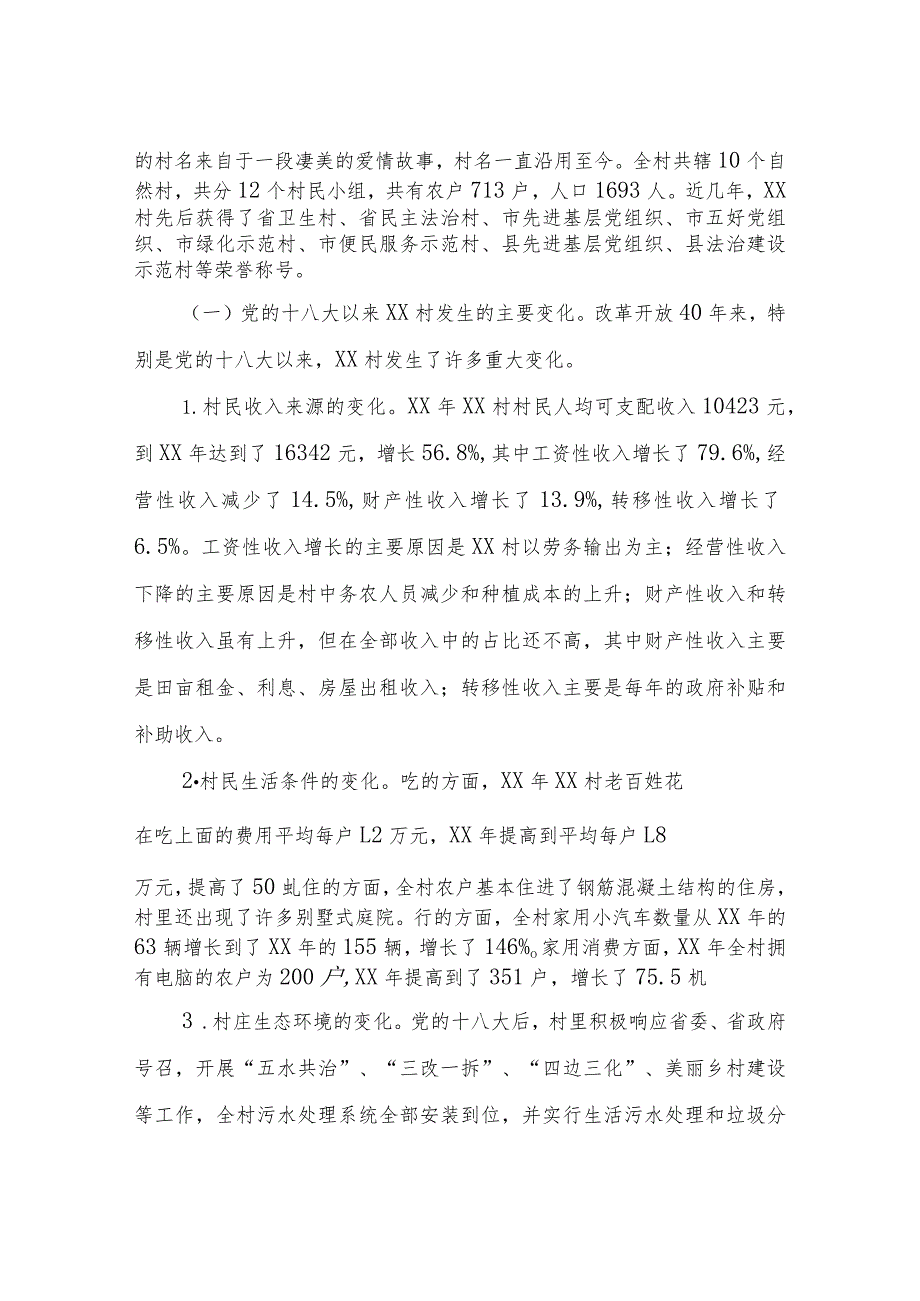 的村名来自于一段凄美的爱情故事，村名一直沿用至今。全村共辖10个自然村，共分12个村民小组，共有农户713户，人口1693人。近几年，XX村先后获得了省卫生村、省民主法治村、市先进基层党组织、市五好党组织、市绿化示范村、市便民服务示范村、县先进基层党组织、县法治建设示范村等荣誉称号。

（一）党的十八大以来XX村发生的主要变化。改革开放40年来，特别是党的十八大以来，XX村发生了许多重大变化。

1.村民收入来源的变化。XX年XX村村民人均可支配收入10423元，到XX年达到了16342元，增长56.8%,其中工资性收入增长了79.6%,经营性收入减少了14.5%,财产性收入增长了13.9%,转移性收入增长了6.5%。工资性收入增长的主要原因是XX村以劳务输出为主；经营性收入下降的主要原因是村中务农人员减少和种植成本的上升；财产性收入和转移性收入虽有上升，但在全部收入中的占比还不高，其中财产性收入主要是田亩租金、利息、房屋出租收入；转移性收入主要是每年的政府补贴和补助收入。

2•村民生活条件的变化。吃的方面，XX年XX村老百姓花

在吃上面的费用平均每户L2万元，XX年提高到平均每户L8

万元，提高了50虬住的方面，全村农户基本住进了钢筋混凝土结构的住房，村里还出现了许多别墅式庭院。行的方面，全村家用小汽车数量从XX年的63辆增长到了XX年的155辆，增长了146%。家用消费方面，XX年全村拥有电脑的农户为200户,XX年提高到了351户，增长了75.5机

3.村庄生态环境的变化。党的十八大后，村里积极响应省委、省政府号召，开展“五水共治”、“三改一拆”、“四边三化”、美丽乡村建设等工作，全村污水处理系统全部安装到位，并实行生活污水处理和垃圾分